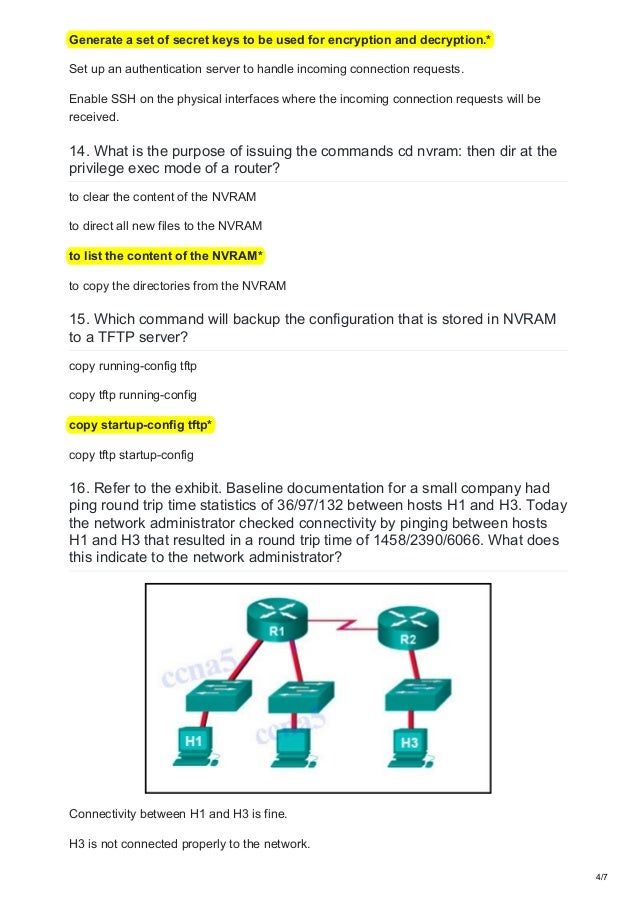 Generate a set of secret keys to be used for encryption and decryption.*

Set up an authentication server to handle incoming connection requests.

Enable SSH on the physical interfaces where the incoming connection requests will be received.

14. What is the purpose of issuing the commands cd nvram: then dir at the privilege exec mode of a router?

to clear the content of the NVRAM

to direct all new files to the NVRAM

to list the content of the NVRAM*

to copy the directories from the NVRAM

15. Which command will backup the configuration that is stored in NVRAM to a TFTP server?

copy running-config tftp

copy tftp running-config

copy startup-config tftp*

copy tftp startup-config

16. Refer to the exhibit. Baseline documentation for a small company had ping round trip time statistics of 36/97/132 between hosts H1 and H3. Today the network administrator checked connectivity by pinging between hosts H1 and H3 that resulted in a round trip time of 1458/2390/6066. What does this indicate to the network administrator?

R1
R2
ccna5
ccna5
H1
H3

Connectivity between H1 and H3 is fine.

H3 is not connected properly to the network.

4/7